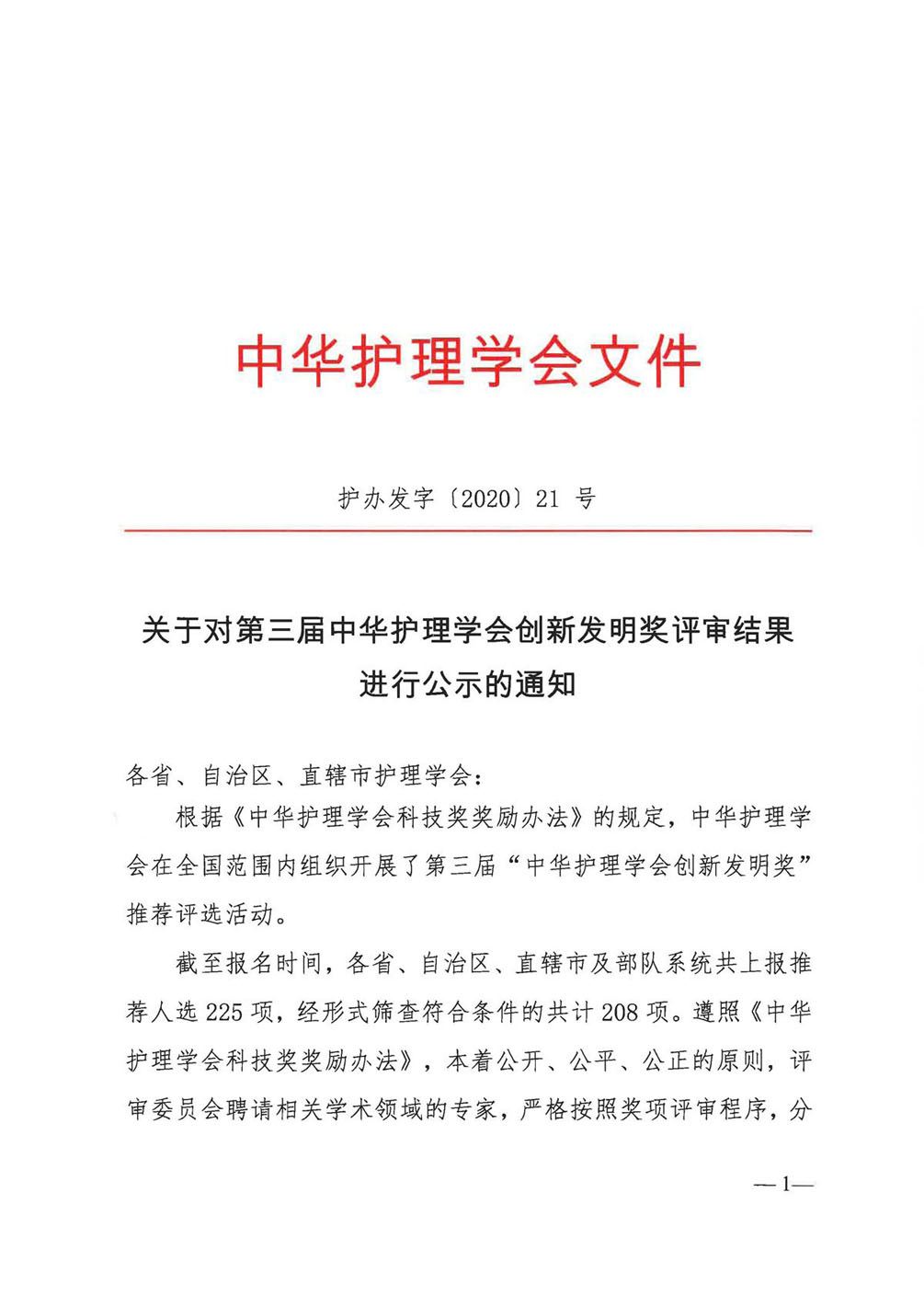 中华护理学会文件

护办发字〔2020〕21 号

关于对第三届中华护理学会创新发明奖评审结果进行公示的通知

各省、自治区、直辖市护理学会：

根据《中华护理学会科技奖奖励办法》的规定，中华护理学会在全国范围内组织开展了第三届“中华护理学会创新发明奖”推荐评选活动。

截至报名时间，各省、自治区、直辖市及部队系统共上报推荐人选 225 项，经形式筛查符合条件的共计 208 项。遵照《中华护理学会科技奖奖励办法》，本着公开、公平、公正的原则，评审委员会聘请相关学术领域的专家，严格按照奖项评审程序，分

—1—